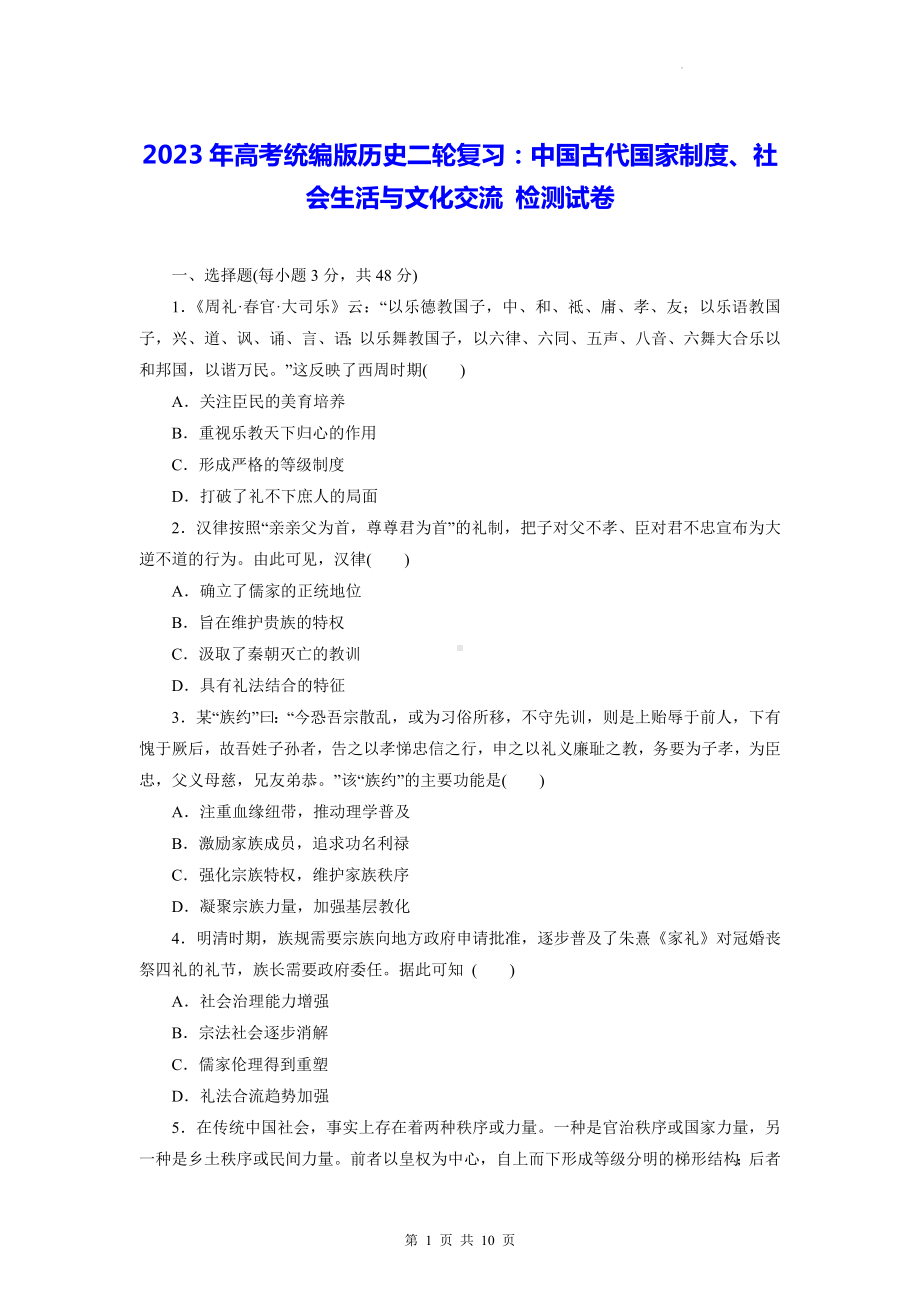 2023年高考统编版历史二轮复习：中国古代国家制度、社会生活与文化交流 检测试卷

一、选择题(每小题3分，共48分)

1.《周礼·春官·大司乐》云：“以乐德教国子，中、和、祗、庸、孝、友；以乐语教国子，兴、道、讽、诵、言、语；以乐舞教国子，以六律、六同、五声、八音、六舞大合乐以和邦国，以谐万民。”这反映了西周时期(　　)

A．关注臣民的美育培养

B．重视乐教天下归心的作用

C．形成严格的等级制度

D．打破了礼不下庶人的局面

2．汉律按照“亲亲父为首，尊尊君为首”的礼制，把子对父不孝、臣对君不忠宣布为大逆不道的行为。由此可见，汉律(　　)

A．确立了儒家的正统地位

B．旨在维护贵族的特权

C．汲取了秦朝灭亡的教训

D．具有礼法结合的特征

3．某“族约”曰：“今恐吾宗散乱，或为习俗所移，不守先训，则是上贻辱于前人，下有愧于厥后，故吾姓子孙者，告之以孝悌忠信之行，申之以礼义廉耻之教，务要为子孝，为臣忠，父义母慈，兄友弟恭。”该“族约”的主要功能是(　　)

A．注重血缘纽带，推动理学普及

B．激励家族成员，追求功名利禄

C．强化宗族特权，维护家族秩序

D．凝聚宗族力量，加强基层教化

4．明清时期，族规需要宗族向地方政府申请批准，逐步普及了朱熹《家礼》对冠婚丧祭四礼的礼节，族长需要政府委任。据此可知 (　　)

A．社会治理能力增强

B．宗法社会逐步消解

C．儒家伦理得到重塑

D．礼法合流趋势加强

5．在传统中国社会，事实上存在着两种秩序或力量。一种是官治秩序或国家力量，另一种是乡土秩序或民间力量。前者以皇权为中心，自上而下形成等级分明的梯形结构；后者

第 1 页 共 10 页